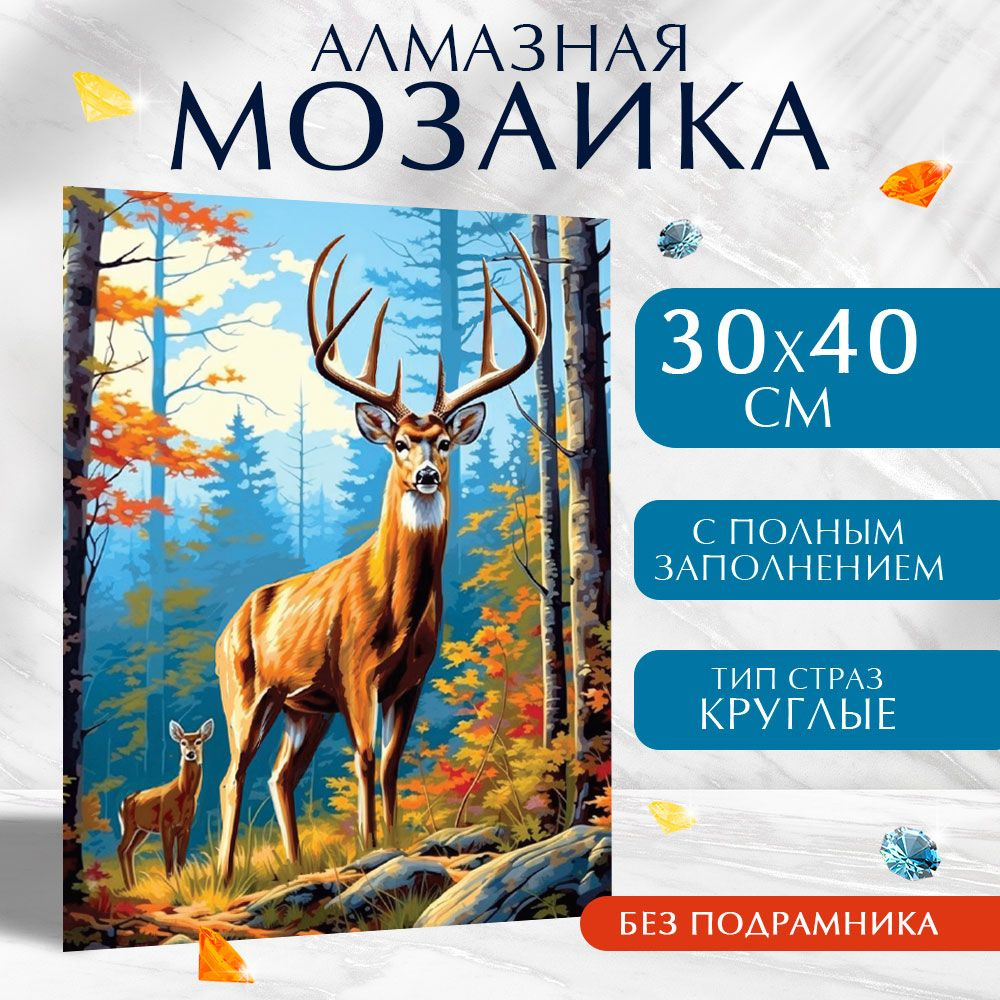 АЛМАЗНАЯ
МОЗАИКА

30х40
СМ

С ПОЛНЫМ
ЗАПОЛНЕНИЕМ

ТИП СТРАЗ
КРУГЛЫЕ

БЕЗ ПОДРАМНИКА